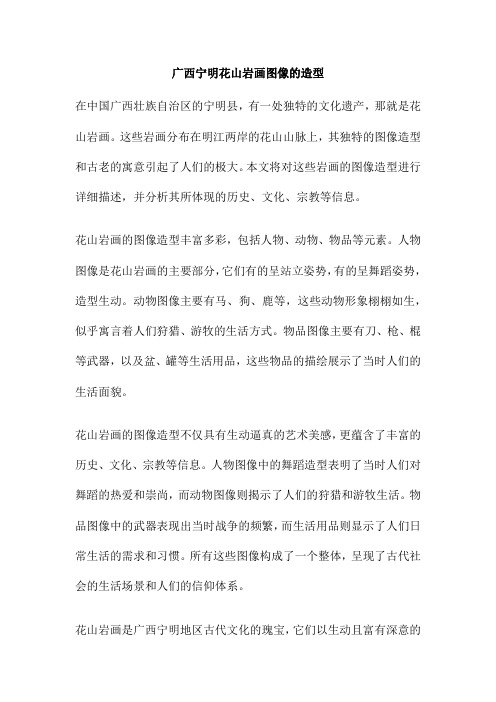 广西宁明花山岩画图像的造型

在中国广西壮族自治区的宁明县，有一处独特的文化遗产，那就是花山岩画。这些岩画分布在明江两岸的花山山脉上，其独特的图像造型和古老的寓意引起了人们的极大。本文将对这些岩画的图像造型进行详细描述，并分析其所体现的历史、文化、宗教等信息。

花山岩画的图像造型丰富多彩，包括人物、动物、物品等元素。人物图像是花山岩画的主要部分，它们有的呈站立姿势，有的呈舞蹈姿势，造型生动。动物图像主要有马、狗、鹿等，这些动物形象栩栩如生，似乎寓言着人们狩猎、游牧的生活方式。物品图像主要有刀、枪、棍等武器，以及盆、罐等生活用品，这些物品的描绘展示了当时人们的生活面貌。

花山岩画的图像造型不仅具有生动逼真的艺术美感，更蕴含了丰富的历史、文化、宗教等信息。人物图像中的舞蹈造型表明了当时人们对舞蹈的热爱和崇尚，而动物图像则揭示了人们的狩猎和游牧生活。物品图像中的武器表现出当时战争的频繁，而生活用品则显示了人们日常生活的需求和习惯。所有这些图像构成了一个整体，呈现了古代社会的生活场景和人们的信仰体系。

花山岩画是广西宁明地区古代文化的瑰宝，它们以生动且富有深意的